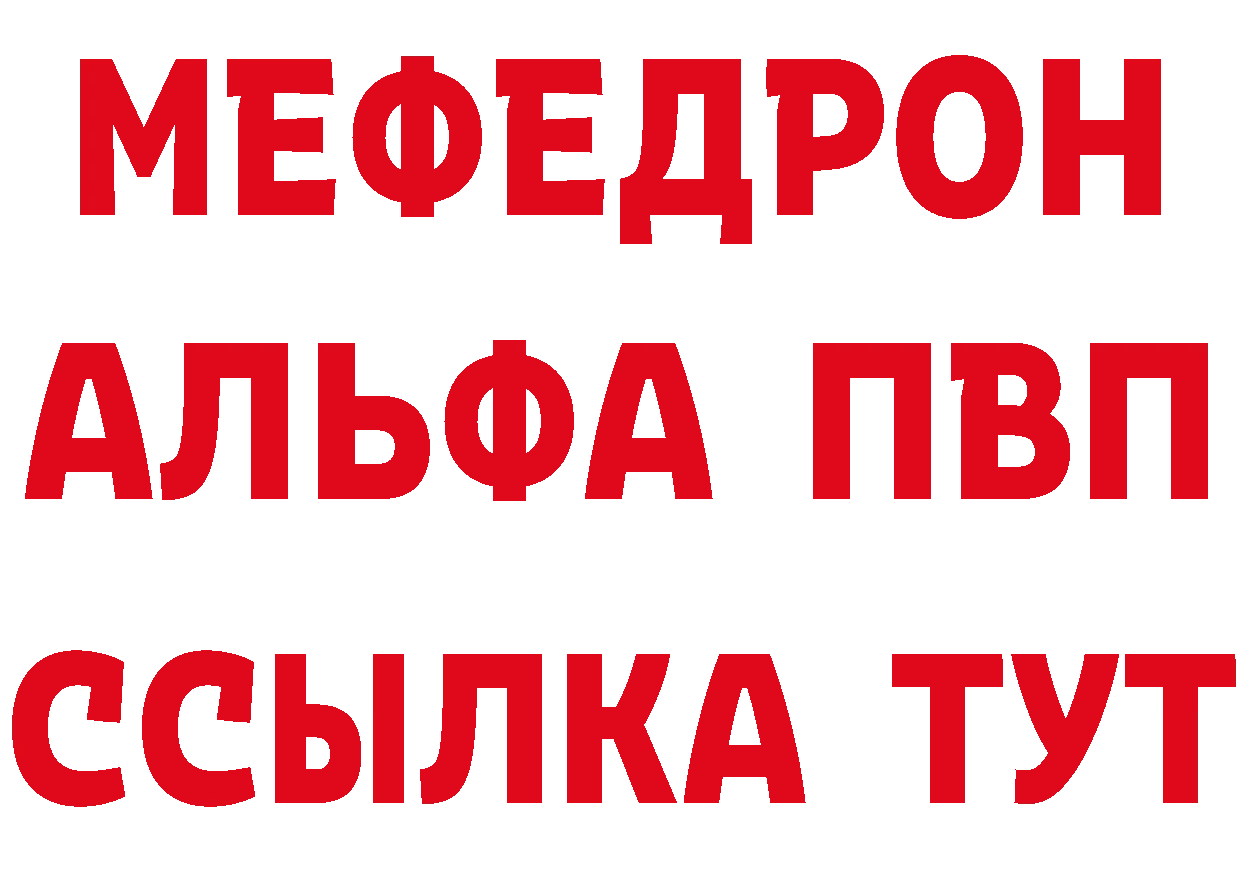 МЕФЕДРОН
АЛЬФА ПВП
ССЫЛКА ТУТ